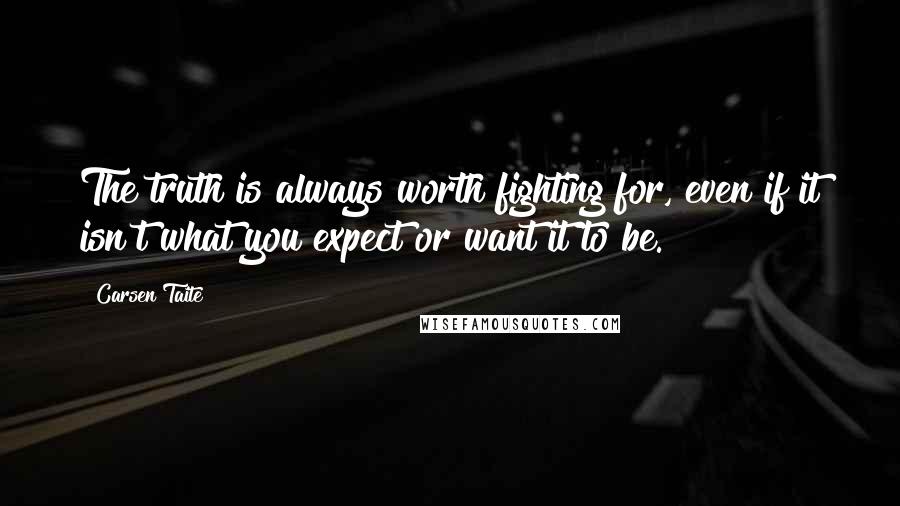 The truth is always worth fighting for, even if it isn't what you expect or want it to be.

Carsen Taite

WISEFAMOUSQUOTES.COM